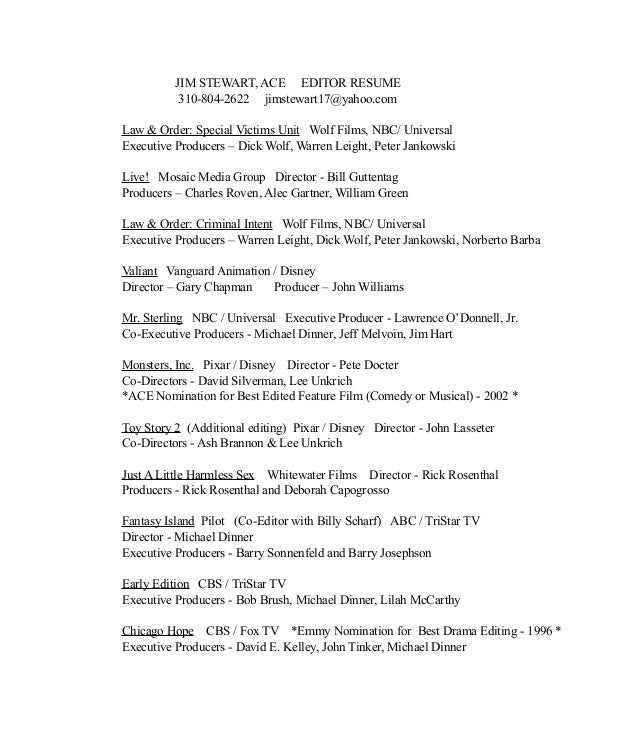 JIM STEWART, ACE EDITOR RESUME
310-804-2622 jimstewart17@yahoo.com

Law & Order: Special Victims Unit Wolf Films, NBC/ Universal
Executive Producers – Dick Wolf, Warren Leight, Peter Jankowski

Live! Mosaic Media Group Director - Bill Guttentag
Producers – Charles Roven, Alec Gartner, William Green

Law & Order: Criminal Intent Wolf Films, NBC/ Universal
Executive Producers – Warren Leight, Dick Wolf, Peter Jankowski, Norberto Barba

Valiant Vanguard Animation / Disney
Director – Gary Chapman Producer – John Williams

Mr. Sterling NBC / Universal Executive Producer - Lawrence O'Donnell, Jr.
Co-Executive Producers - Michael Dinner, Jeff Melvoin, Jim Hart

Monsters, Inc. Pixar / Disney Director - Pete Docter
Co-Directors - David Silverman, Lee Unkrich
*ACE Nomination for Best Edited Feature Film (Comedy or Musical) - 2002 *

Toy Story 2 (Additional editing) Pixar / Disney Director - John Lasseter
Co-Directors - Ash Brannon & Lee Unkrich

Just A Little Harmless Sex Whitewater Films Director - Rick Rosenthal
Producers - Rick Rosenthal and Deborah Capogrosso

Fantasy Island Pilot (Co-Editor with Billy Scharf) ABC / TriStar TV
Director - Michael Dinner
Executive Producers - Barry Sonnenfeld and Barry Josephson

Early Edition CBS / TriStar TV
Executive Producers - Bob Brush, Michael Dinner, Lilah McCarthy

Chicago Hope CBS / Fox TV *Emmy Nomination for Best Drama Editing - 1996 *
Executive Producers - David E. Kelley, John Tinker, Michael Dinner